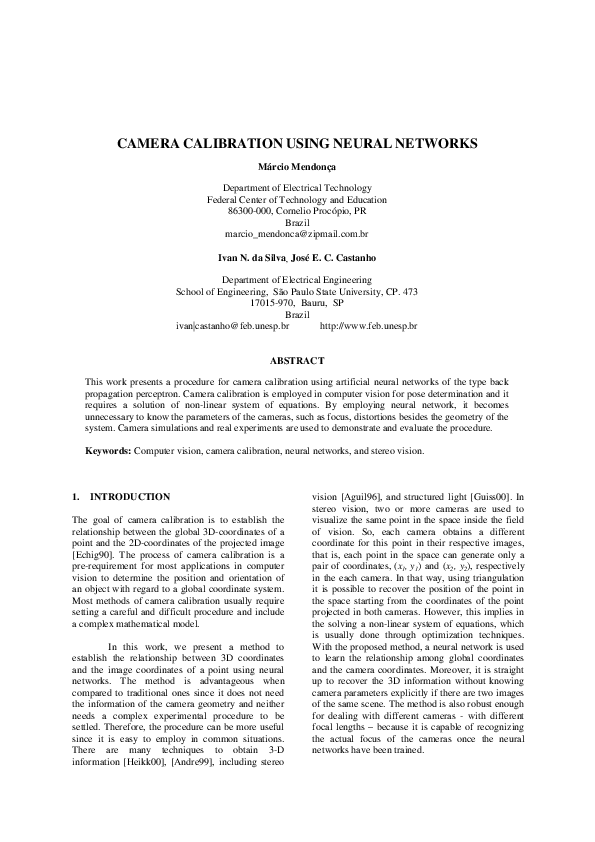 CAMERA CALIBRATION USING NEURAL NETWORKS

Márcio Mendonça

Department of Electrical Technology
Federal Center of Technology and Education
86300-000, Cornelio Procópio, PR
Brazil
marcio_mendonca@zipmail.com.br

Ivan N. da Silva, José E. C. Castanho

Department of Electrical Engineering
School of Engineering, São Paulo State University, CP. 473
17015-970, Bauru, SP
Brazil
ivan|castanho@feb.unesp.br http://www.feb.unesp.br

ABSTRACT

This work presents a procedure for camera calibration using artificial neural networks of the type back propagation perceptron. Camera calibration is employed in computer vision for pose determination and it requires a solution of non-linear system of equations. By employing neural network, it becomes unnecessary to know the parameters of the cameras, such as focus, distortions besides the geometry of the system. Camera simulations and real experiments are used to demonstrate and evaluate the procedure.

Keywords: Computer vision, camera calibration, neural networks, and stereo vision.

1. INTRODUCTION

The goal of camera calibration is to establish the relationship between the global 3D-coordinates of a point and the 2D-coordinates of the projected image [Echig90]. The process of camera calibration is a pre-requirement for most applications in computer vision to determine the position and orientation of an object with regard to a global coordinate system. Most methods of camera calibration usually require setting a careful and difficult procedure and include a complex mathematical model.

In this work, we present a method to establish the relationship between 3D coordinates and the image coordinates of a point using neural networks. The method is advantageous when compared to traditional ones since it does not need the information of the camera geometry and neither needs a complex experimental procedure to be settled. Therefore, the procedure can be more useful since it is easy to employ in common situations. There are many techniques to obtain 3-D information [Heikk00], [Andre99], including stereo vision [Aguil96], and structured light [Guiss00]. In stereo vision, two or more cameras are used to visualize the same point in the space inside the field of vision. So, each camera obtains a different coordinate for this point in their respective images, that is, each point in the space can generate only a pair of coordinates, $(x_1, y_1)$ and $(x_2, y_2)$, respectively in the each camera. In that way, using triangulation it is possible to recover the position of the point in the space starting from the coordinates of the point projected in both cameras. However, this implies in the solving a non-linear system of equations, which is usually done through optimization techniques. With the proposed method, a neural network is used to learn the relationship among global coordinates and the camera coordinates. Moreover, it is straight up to recover the 3D information without knowing camera parameters explicitly if there are two images of the same scene. The method is also robust enough for dealing with different cameras - with different focal lengths – because it is capable of recognizing the actual focus of the cameras once the neural networks have been trained.